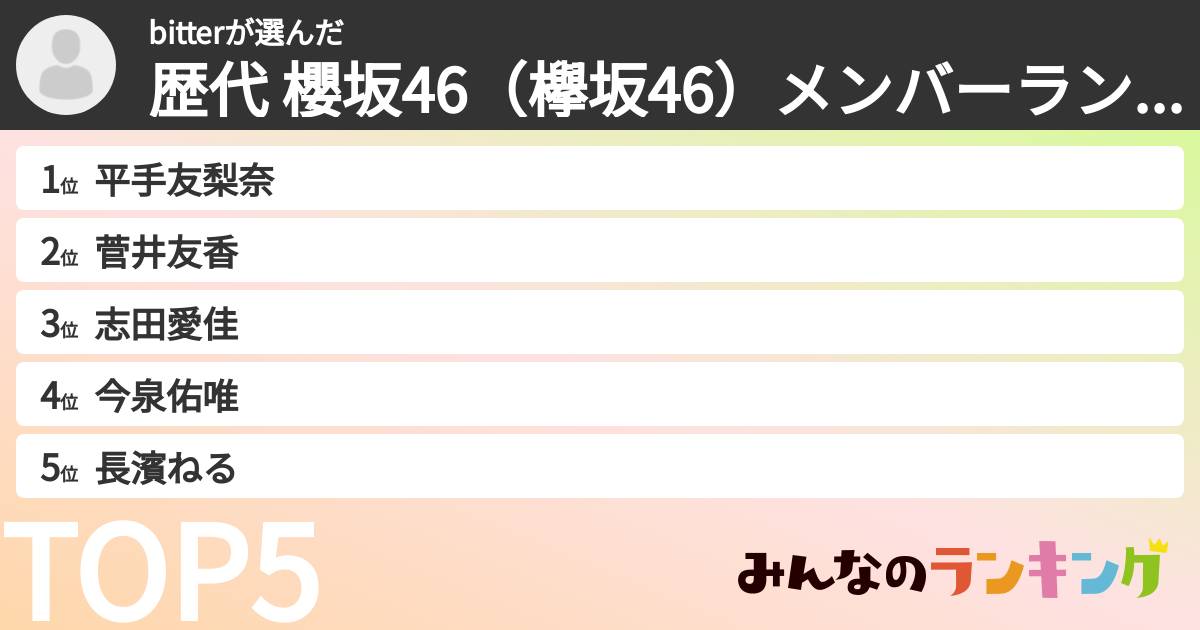 bitterが選んだ
歴代 櫻坂46（欅坂46）メンバーラン...

1位 平手友梨奈
2位 菅井友香
3位 志田愛佳
4位 今泉佑唯
5位 長濱ねる

TOP5

みんなのランキング